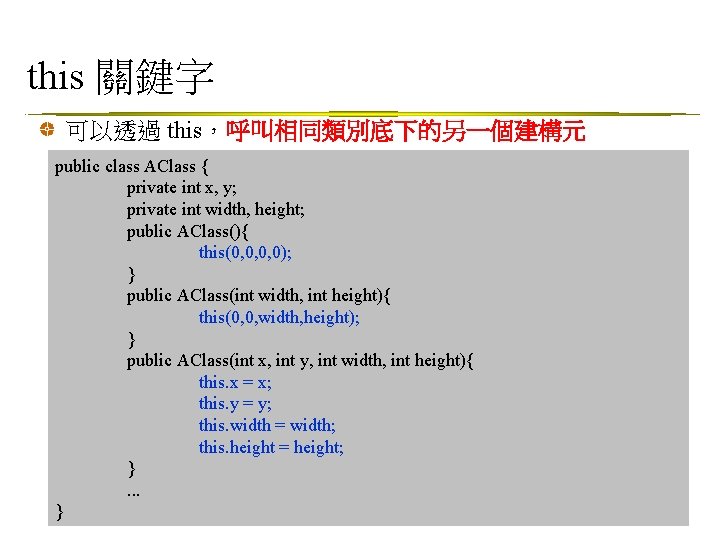 this 關鍵字

可以透過 this，呼叫相同類別底下的另一個建構元

public class AClass {
private int x, y;
private int width, height;
public AClass(){
this(0,0,0,0);
}
public AClass(int width, int height){
this(0,0,width,height);
}
public AClass(int x, int y, int width, int height){
this.x = x;
this.y = y;
this.width = width;
this.height = height;
}
...
}